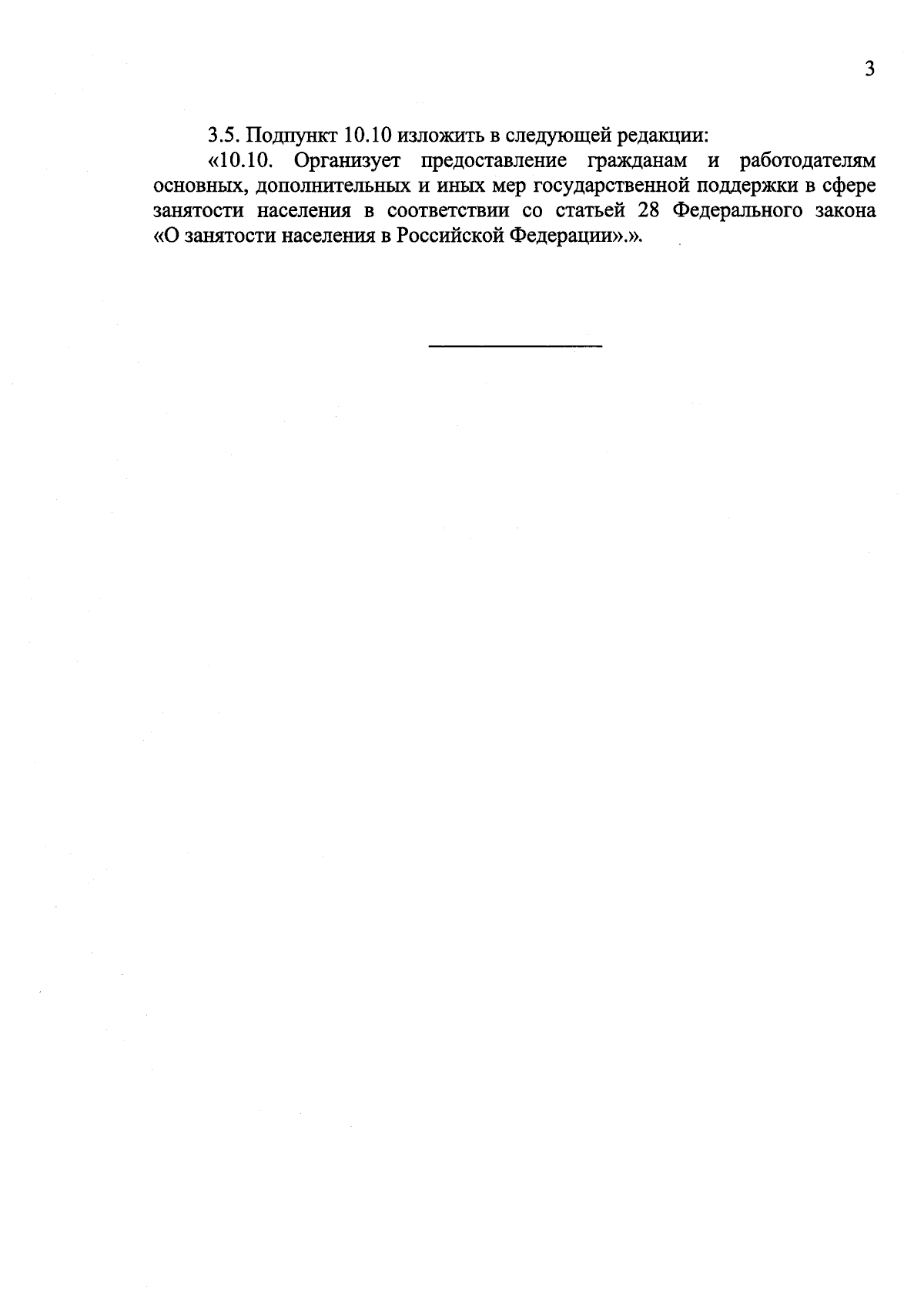 3

3.5. Подпункт 10.10 изложить в следующей редакции:

«10.10. Организует предоставление гражданам и работодателям основных, дополнительных и иных мер государственной поддержки в сфере занятости населения в соответствии со статьей 28 Федерального закона «О занятости населения в Российской Федерации».».